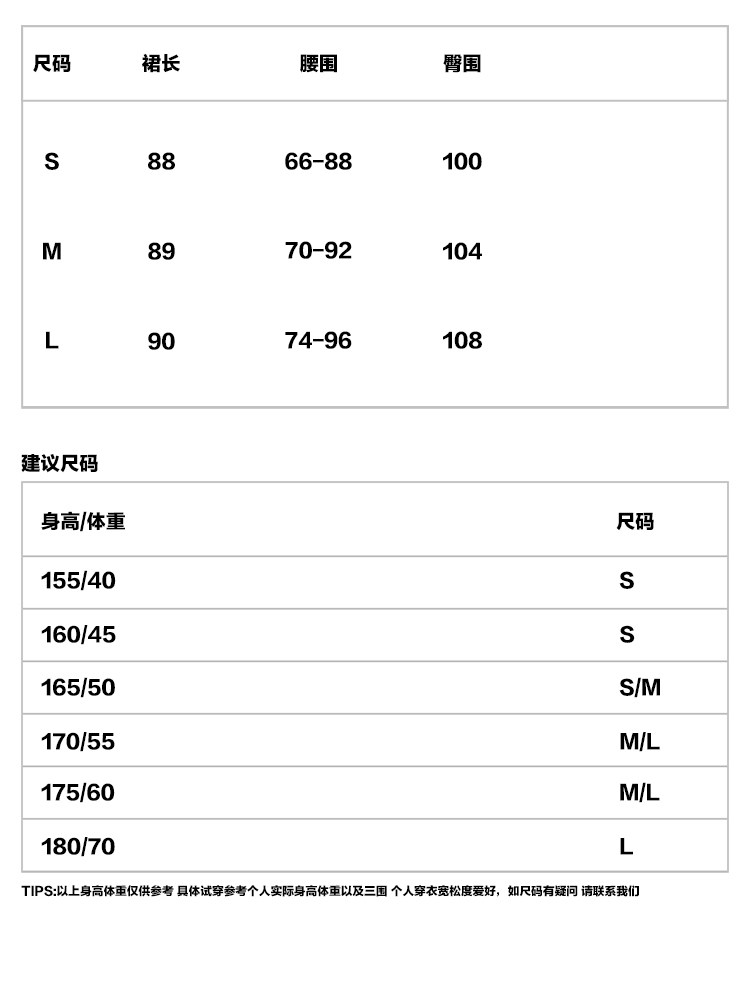 | 尺码 | 裙长 | 腰围 | 臀围 |
|---|---|---|---|
| S | 88 | 66-88 | 100 |
| M | 89 | 70-92 | 104 |
| L | 90 | 74-96 | 108 |

建议尺码

| 身高/体重 | 尺码 |
|---|---|
| 155/40 | S |
| 160/45 | S |
| 165/50 | S/M |
| 170/55 | M/L |
| 175/60 | M/L |
| 180/70 | L |

TIPS:以上身高体重仅供参考 具体试穿参考个人实际身高体重以及三围 个人穿衣宽松度爱好，如尺码有疑问 请联系我们